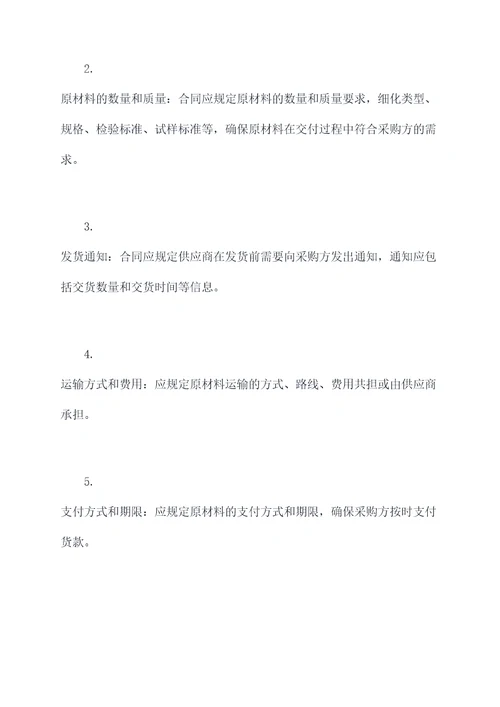 2.

原材料的数量和质量：合同应规定原材料的数量和质量要求，细化类型、规格、检验标准、试样标准等，确保原材料在交付过程中符合采购方的需求。

3.

发货通知：合同应规定供应商在发货前需要向采购方发出通知，通知应包括交货数量和交货时间等信息。

4.

运输方式和费用：应规定原材料运输的方式、路线、费用共担或由供应商承担。

5.

支付方式和期限：应规定原材料的支付方式和期限，确保采购方按时支付货款。